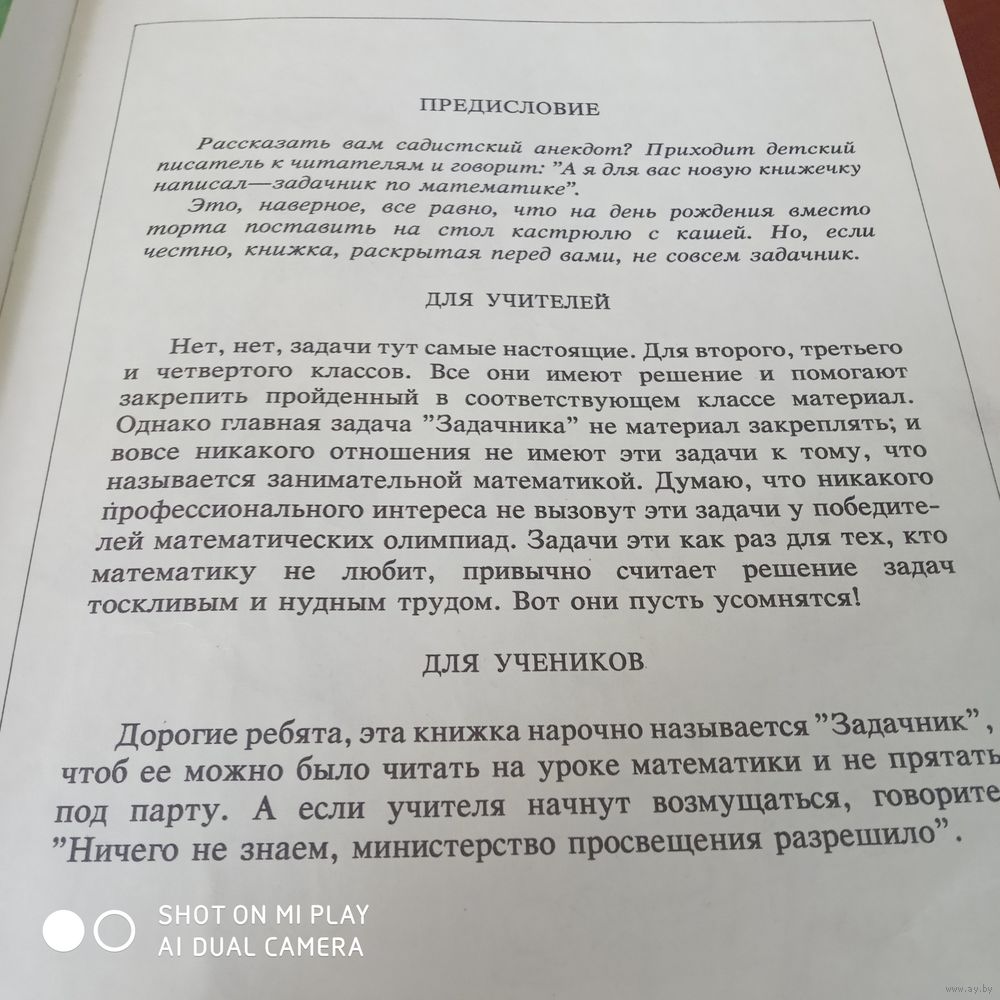 ПРЕДИСЛОВИЕ

Рассказать вам садистский анекдот? Приходит детский писатель к читателям и говорит: "А я для вас новую книжечку написал—задачник по математике".

Это, наверное, все равно, что на день рождения вместо торта поставить на стол кастрюлю с кашей. Но, если честно, книжка, раскрытая перед вами, не совсем задачник.

ДЛЯ УЧИТЕЛЕЙ

Нет, нет, задачи тут самые настоящие. Для второго, третьего и четвертого классов. Все они имеют решение и помогают закрепить пройденный в соответствующем классе материал. Однако главная задача "Задачника" не материал закреплять; и вовсе никакого отношения не имеют эти задачи к тому, что называется занимательной математикой. Думаю, что никакого профессионального интереса не вызовут эти задачи у победителей математических олимпиад. Задачи эти как раз для тех, кто математику не любит, привычно считает решение задач тоскливым и нудным трудом. Вот они пусть усомнятся!

ДЛЯ УЧЕНИКОВ

Дорогие ребята, эта книжка нарочно называется "Задачник", чтоб ее можно было читать на уроке математики и не прятать под парту. А если учителя начнут возмущаться, говорите "Ничего не знаем, министерство просвещения разрешило".

SHOT ON MI PLAY
AI DUAL CAMERA

www.ay.by